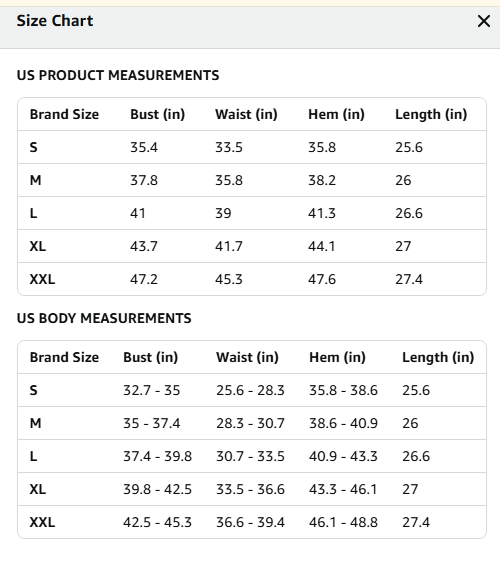 Size Chart

×

US PRODUCT MEASUREMENTS

| Brand Size | Bust (in) | Waist (in) | Hem (in) | Length (in) |
|---|---|---|---|---|
| S | 35.4 | 33.5 | 35.8 | 25.6 |
| M | 37.8 | 35.8 | 38.2 | 26 |
| L | 41 | 39 | 41.3 | 26.6 |
| XL | 43.7 | 41.7 | 44.1 | 27 |
| XXL | 47.2 | 45.3 | 47.6 | 27.4 |

US BODY MEASUREMENTS

| Brand Size | Bust (in) | Waist (in) | Hem (in) | Length (in) |
|---|---|---|---|---|
| S | 32.7 - 35 | 25.6 - 28.3 | 35.8 - 38.6 | 25.6 |
| M | 35 - 37.4 | 28.3 - 30.7 | 38.6 - 40.9 | 26 |
| L | 37.4 - 39.8 | 30.7 - 33.5 | 40.9 - 43.3 | 26.6 |
| XL | 39.8 - 42.5 | 33.5 - 36.6 | 43.3 - 46.1 | 27 |
| XXL | 42.5 - 45.3 | 36.6 - 39.4 | 46.1 - 48.8 | 27.4 |